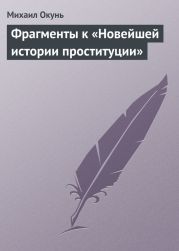 Михаил Окунь

Фрагменты к «Новейшей истории проституции»